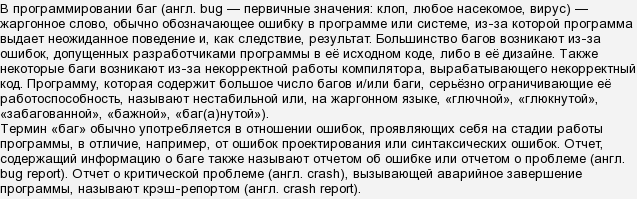 В программировании баг (англ. bug — первичные значения: клоп, любое насекомое, вирус) — жаргонное слово, обычно обозначающее ошибку в программе или системе, из-за которой программа выдает неожиданное поведение и, как следствие, результат. Большинство багов возникают из-за ошибок, допущенных разработчиками программы в её исходном коде, либо в её дизайне. Также некоторые баги возникают из-за некорректной работы компилятора, вырабатывающего некорректный код. Программу, которая содержит большое число багов и/или баги, серьёзно ограничивающие её работоспособность, называют нестабильной или, на жаргонном языке, «глючной», «глюкнутой», «забагованной», «бажной», «баг(а)нутой»).
Термин «баг» обычно употребляется в отношении ошибок, проявляющих себя на стадии работы программы, в отличие, например, от ошибок проектирования или синтаксических ошибок. Отчет, содержащий информацию о баге также называют отчетом об ошибке или отчетом о проблеме (англ. bug report). Отчет о критической проблеме (англ. crash), вызывающей аварийное завершение программы, называют крэш-репортом (англ. crash report).